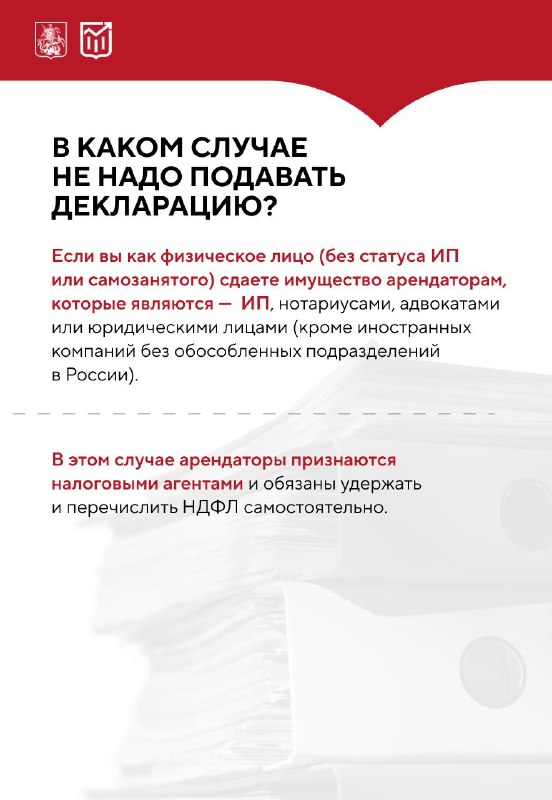 В КАКОМ СЛУЧАЕ НЕ НАДО ПОДАВАТЬ ДЕКЛАРАЦИЮ?

Если вы как физическое лицо (без статуса ИП или самозанятого) сдаете имущество арендаторам, которые являются — ИП, нотариусами, адвокатами или юридическими лицами (кроме иностранных компаний без обособленных подразделений в России).

В этом случае арендаторы признаются налоговыми агентами и обязаны удержать и перечислить НДФЛ самостоятельно.